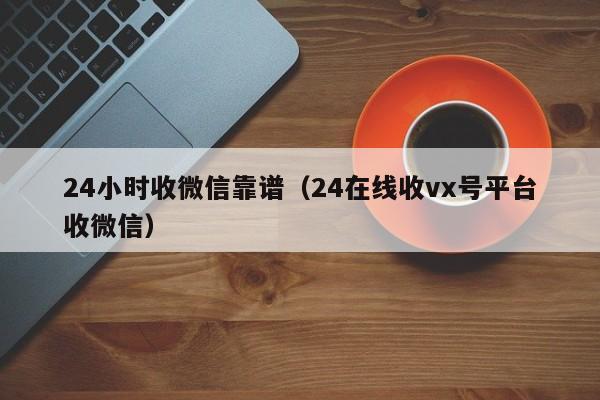 24小时收微信靠谱（24在线收vx号平台收微信）